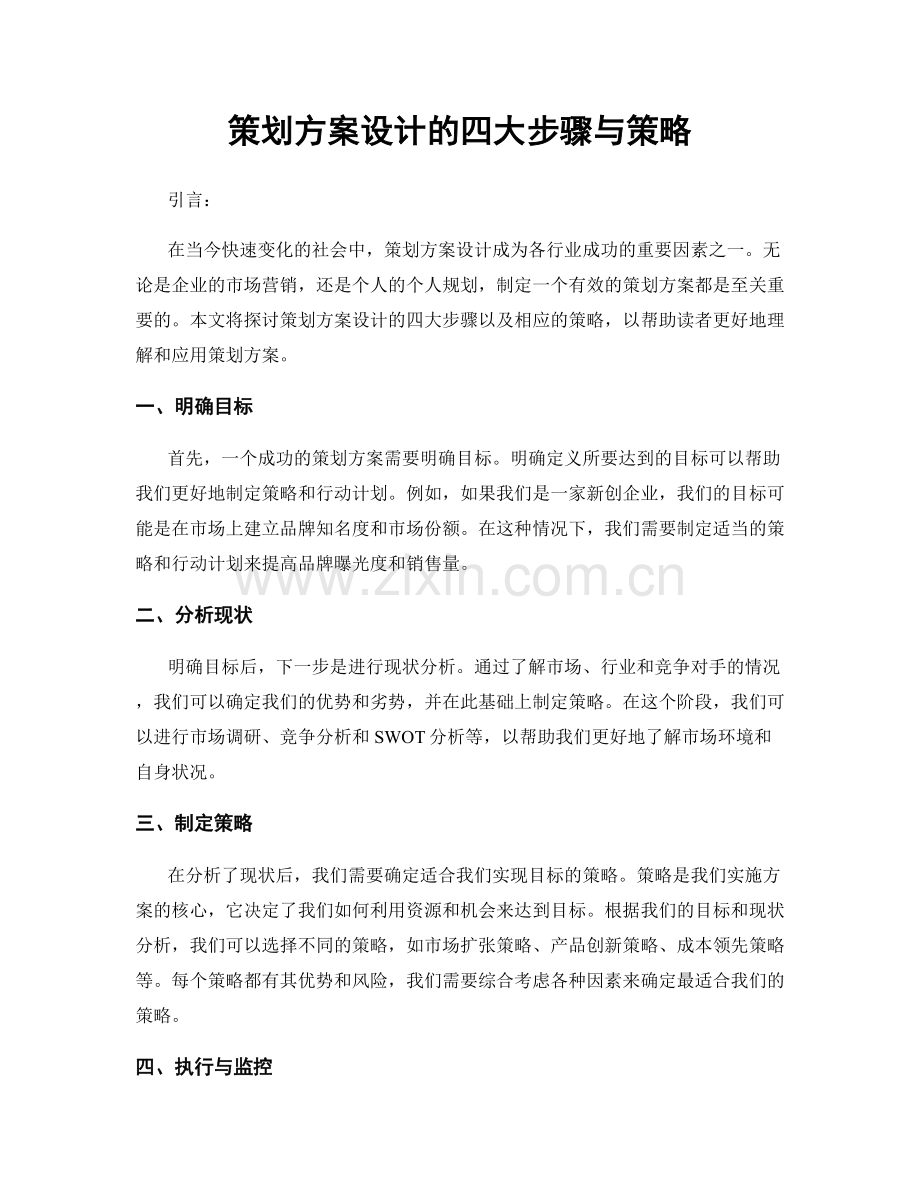 策划方案设计的四大步骤与策略

引言：

在当今快速变化的社会中，策划方案设计成为各行业成功的重要因素之一。无论是企业的市场营销，还是个人的个人规划，制定一个有效的策划方案都是至关重要的。本文将探讨策划方案设计的四大步骤以及相应的策略，以帮助读者更好地理解和应用策划方案。

一、明确目标

首先，一个成功的策划方案需要明确目标。明确定义所要达到的目标可以帮助我们更好地制定策略和行动计划。例如，如果我们是一家新创企业，我们的目标可能是在市场上建立品牌知名度和市场份额。在这种情况下，我们需要制定适当的策略和行动计划来提高品牌曝光度和销售量。

二、分析现状

明确目标后，下一步是进行现状分析。通过了解市场、行业和竞争对手的情况，我们可以确定我们的优势和劣势，并在此基础上制定策略。在这个阶段，我们可以进行市场调研、竞争分析和SWOT分析等，以帮助我们更好地了解市场环境和自身状况。

三、制定策略

在分析了现状后，我们需要确定适合我们实现目标的策略。策略是我们实施方案的核心，它决定了我们如何利用资源和机会来达到目标。根据我们的目标和现状分析，我们可以选择不同的策略，如市场扩张策略、产品创新策略、成本领先策略等。每个策略都有其优势和风险，我们需要综合考虑各种因素来确定最适合我们的策略。

四、执行与监控

www.zixin.com.cn